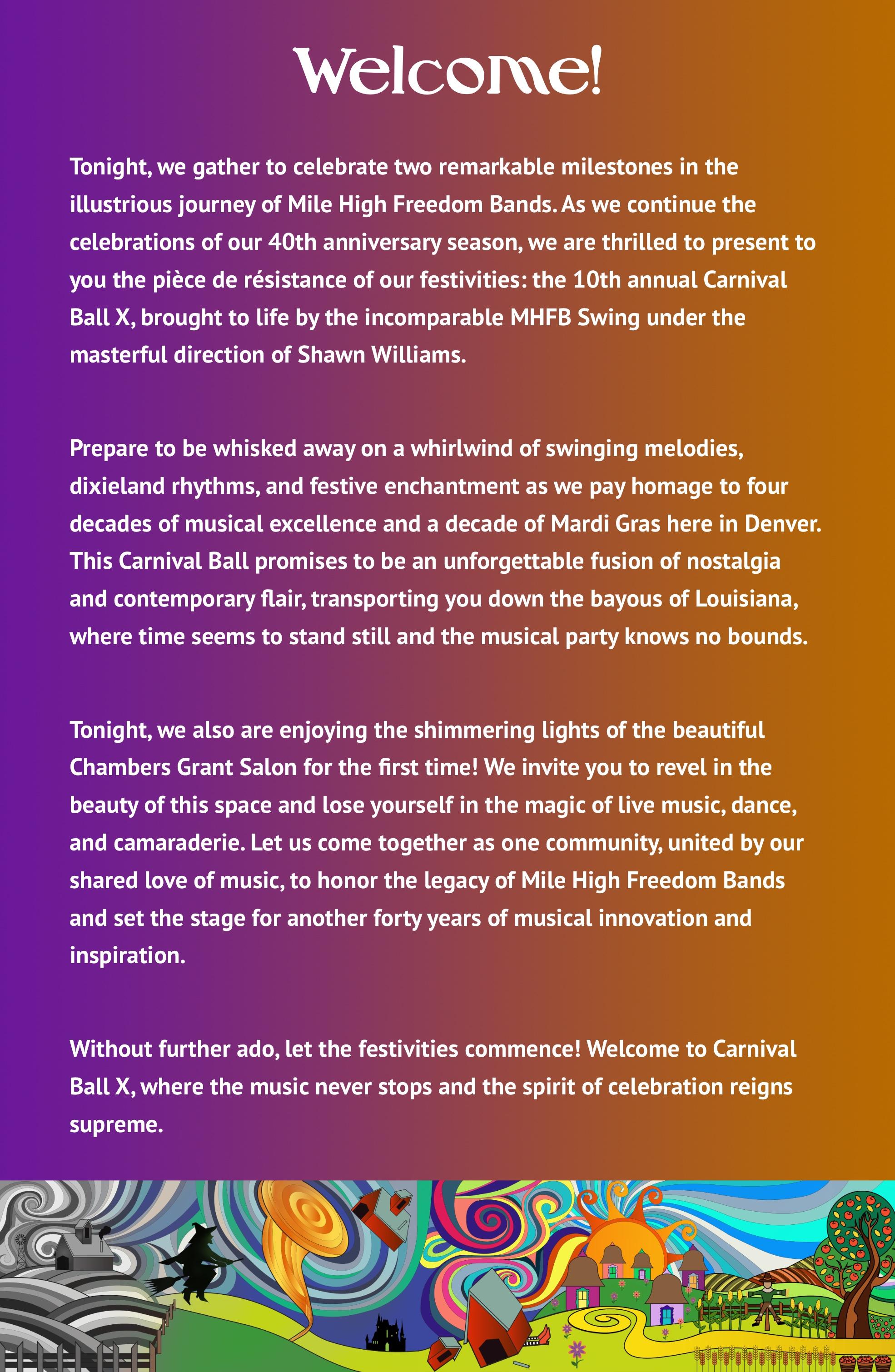 Welcome!

Tonight, we gather to celebrate two remarkable milestones in the illustrious journey of Mile High Freedom Bands. As we continue the celebrations of our 40th anniversary season, we are thrilled to present to you the pièce de résistance of our festivities: the 10th annual Carnival Ball X, brought to life by the incomparable MHFB Swing under the masterful direction of Shawn Williams.

Prepare to be whisked away on a whirlwind of swinging melodies, dixieland rhythms, and festive enchantment as we pay homage to four decades of musical excellence and a decade of Mardi Gras here in Denver. This Carnival Ball promises to be an unforgettable fusion of nostalgia and contemporary flair, transporting you down the bayous of Louisiana, where time seems to stand still and the musical party knows no bounds.

Tonight, we also are enjoying the shimmering lights of the beautiful Chambers Grant Salon for the first time! We invite you to revel in the beauty of this space and lose yourself in the magic of live music, dance, and camaraderie. Let us come together as one community, united by our shared love of music, to honor the legacy of Mile High Freedom Bands and set the stage for another forty years of musical innovation and inspiration.

Without further ado, let the festivities commence! Welcome to Carnival Ball X, where the music never stops and the spirit of celebration reigns supreme.